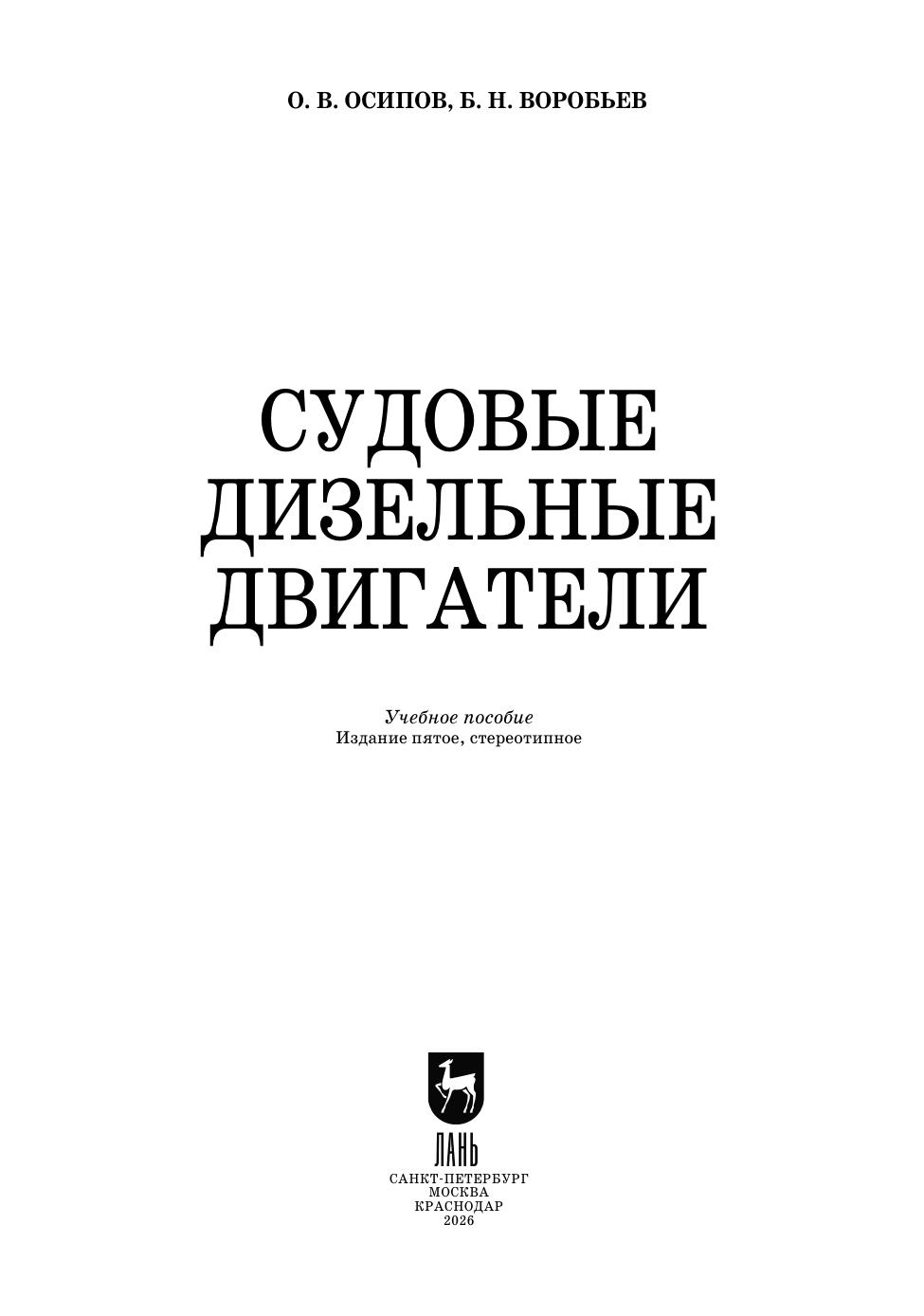 О. В. ОСИПОВ, Б. Н. ВОРОБЬЕВ

СУДОВЫЕ
ДИЗЕЛЬНЫЕ
ДВИГАТЕЛИ

Учебное пособие
Издание пятое, стереотипное

ЛАНЬ

САНКТ-ПЕТЕРБУРГ
МОСКВА
КРАСНОДАР
2026